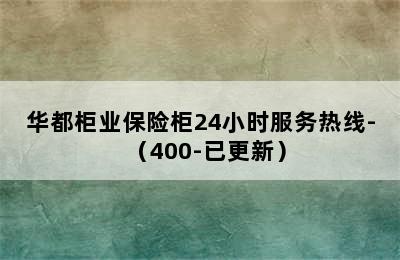 华都柜业保险柜24小时服务热线-（400-已更新）